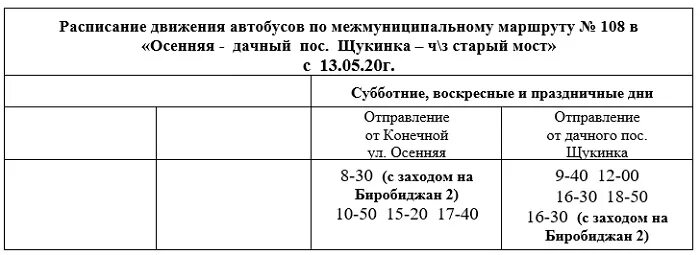 Расписание движения автобусов по межмуниципальному маршруту № 108 в «Осенняя - дачный пос. Щукинка – ч\з старый мост» с 13.05.20г.

| | | Субботние, воскресные и праздничные дни | |
|---|---|---|---|
| | | Отправление от Конечной ул. Осенняя | Отправление от дачного пос. Щукинка |
| | | 8-30 (с заходом на Биробиджан 2) 10-50 15-20 17-40 | 9-40 12-00 16-30 18-50 16-30 (с заходом на Биробиджан 2) |